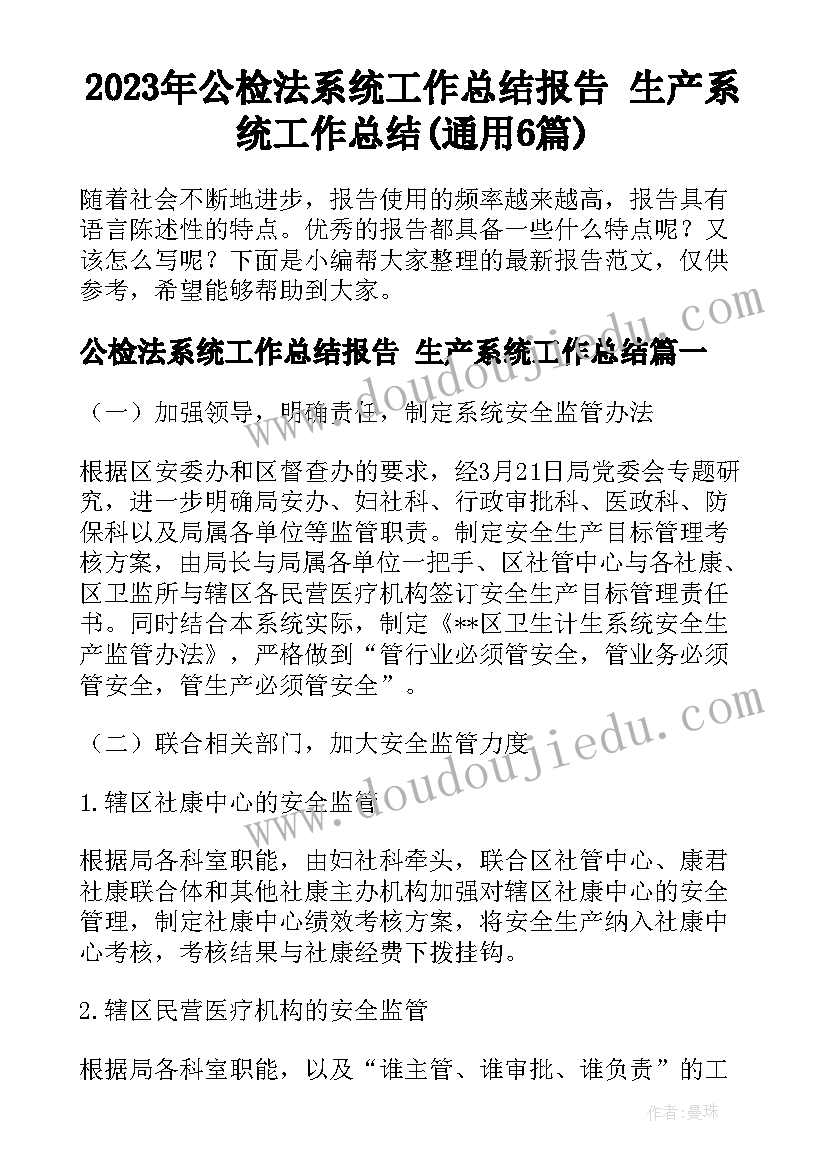 2023年公检法系统工作总结报告 生产系统工作总结(通用6篇)

随着社会不断地进步，报告使用的频率越来越高，报告具有语言陈述性的特点。优秀的报告都具备一些什么特点呢？又该怎么写呢？下面是小编帮大家整理的最新报告范文，仅供参考，希望能够帮助到大家。

公检法系统工作总结报告 生产系统工作总结篇一

（一）加强领导，明确责任，制定系统安全监管办法

根据区安委办和区督查办的要求，经3月21日局党委会专题研究，进一步明确局安办、妇社科、行政审批科、医政科、防保科以及局属各单位等监管职责。制定安全生产目标管理考核方案，由局长与局属各单位一把手、区社管中心与各社康、区卫监所与辖区各民营医疗机构签订安全生产目标管理责任书。同时结合本系统实际，制定《**区卫生计生系统安全生产监管办法》，严格做到“管行业必须管安全，管业务必须管安全，管生产必须管安全”。

（二）联合相关部门，加大安全监管力度

1.辖区社康中心的安全监管

根据局各科室职能，由妇社科牵头，联合区社管中心、康君社康联合体和其他社康主办机构加强对辖区社康中心的安全管理，制定社康中心绩效考核方案，将安全生产纳入社康中心考核，考核结果与社康经费下拨挂钩。

2.辖区民营医疗机构的安全监管

根据局各科室职能，以及“谁主管、谁审批、谁负责”的工

www.doudoujiedu.com

www.doudoujiedu.com

作者：曼珠